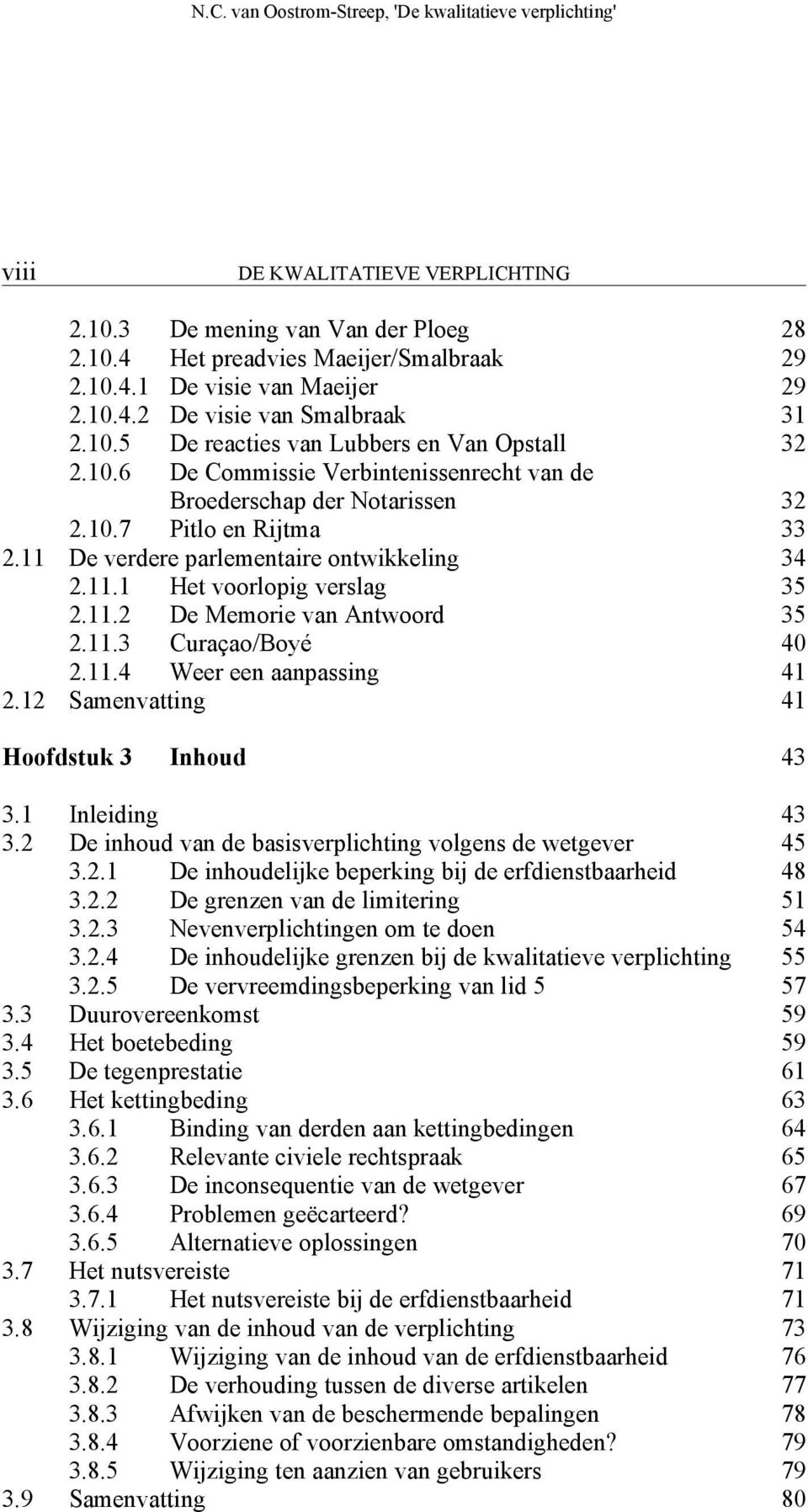 N.C. van Oostrom-Streep, 'De kwalitatieve verplichting'

viii DE KWALITATIEVE VERPLICHTING

2.10.3 De mening van Van der Ploeg 28
2.10.4 Het preadvies Maeijer/Smalbraak 29
2.10.4.1 De visie van Maeijer 29
2.10.4.2 De visie van Smalbraak 31
2.10.5 De reacties van Lubbers en Van Opstall 32
2.10.6 De Commissie Verbintenissenrecht van de Broederschap der Notarissen 32
2.10.7 Pitlo en Rijtma 33
2.11 De verdere parlementaire ontwikkeling 34
2.11.1 Het voorlopig verslag 35
2.11.2 De Memorie van Antwoord 35
2.11.3 Curaçao/Boyé 40
2.11.4 Weer een aanpassing 41
2.12 Samenvatting 41

Hoofdstuk 3 Inhoud 43

3.1 Inleiding 43
3.2 De inhoud van de basisverplichting volgens de wetgever 45
3.2.1 De inhoudelijke beperking bij de erfdienstbaarheid 48
3.2.2 De grenzen van de limitering 51
3.2.3 Nevenverplichtingen om te doen 54
3.2.4 De inhoudelijke grenzen bij de kwalitatieve verplichting 55
3.2.5 De vervreemdingsbeperking van lid 5 57
3.3 Duurovereenkomst 59
3.4 Het boetebeding 59
3.5 De tegenprestatie 61
3.6 Het kettingbeding 63
3.6.1 Binding van derden aan kettingbedingen 64
3.6.2 Relevante civiele rechtspraak 65
3.6.3 De inconsequentie van de wetgever 67
3.6.4 Problemen geëcarteerd? 69
3.6.5 Alternatieve oplossingen 70
3.7 Het nutsvereiste 71
3.7.1 Het nutsvereiste bij de erfdienstbaarheid 71
3.8 Wijziging van de inhoud van de verplichting 73
3.8.1 Wijziging van de inhoud van de erfdienstbaarheid 76
3.8.2 De verhouding tussen de diverse artikelen 77
3.8.3 Afwijken van de beschermende bepalingen 78
3.8.4 Voorziene of voorzienbare omstandigheden? 79
3.8.5 Wijziging ten aanzien van gebruikers 79
3.9 Samenvatting 80